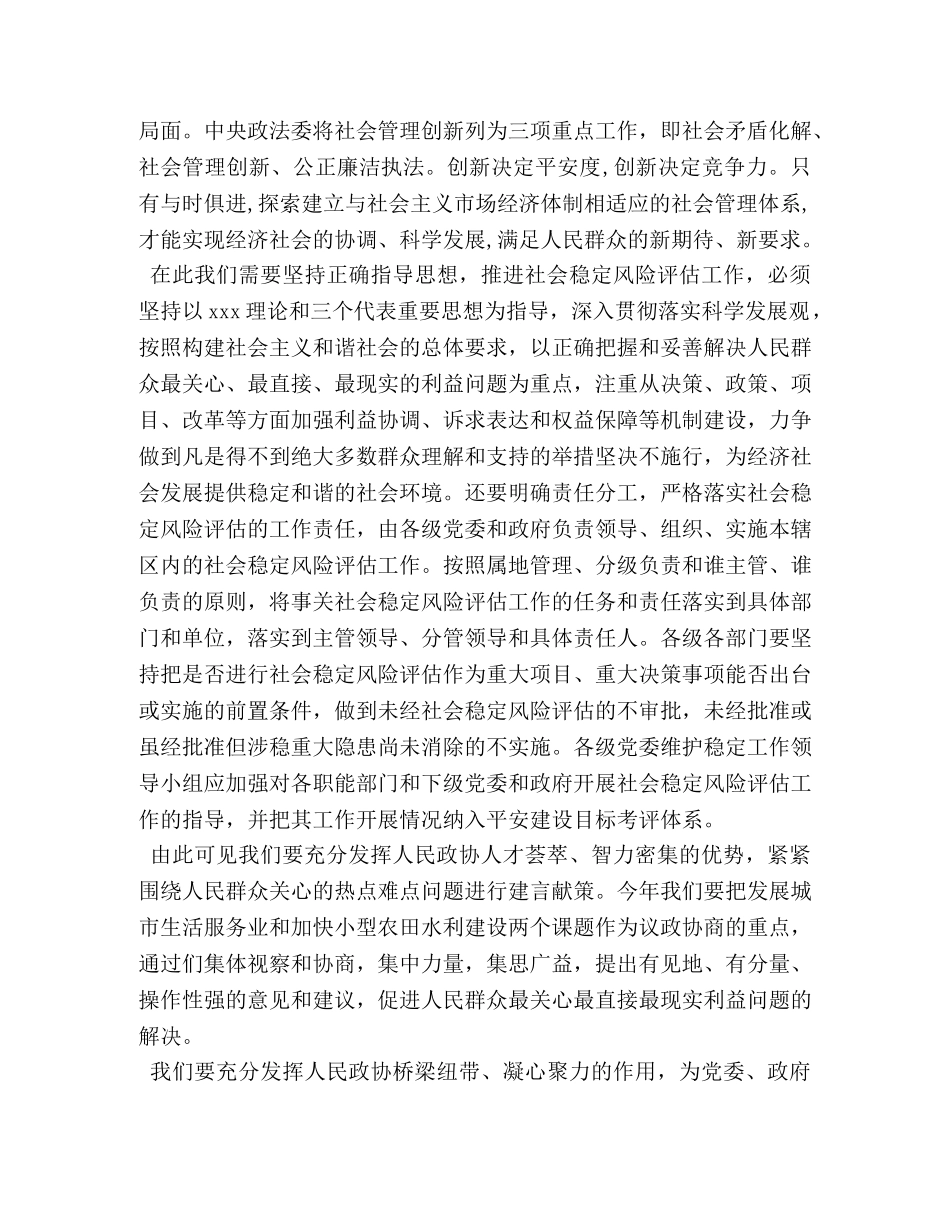 局面。中央政法委将社会管理创新列为三项重点工作，即社会矛盾化解、社会管理创新、公正廉洁执法。创新决定平安度,创新决定竞争力。只有与时俱进,探索建立与社会主义市场经济体制相适应的社会管理体系,才能实现经济社会的协调、科学发展,满足人民群众的新期待、新要求。

在此我们需要坚持正确指导思想，推进社会稳定风险评估工作，必须坚持以 xxx 理论和三个代表重要思想为指导，深入贯彻落实科学发展观，按照构建社会主义和谐社会的总体要求，以正确把握和妥善解决人民群众最关心、最直接、最现实的利益问题为重点，注重从决策、政策、项目、改革等方面加强利益协调、诉求表达和权益保障等机制建设，力争做到凡是得不到绝大多数群众理解和支持的举措坚决不施行，为经济社会发展提供稳定和谐的社会环境。还要明确责任分工，严格落实社会稳定风险评估的工作责任，由各级党委和政府负责领导、组织、实施本辖区内的社会稳定风险评估工作。按照属地管理、分级负责和谁主管、谁负责的原则，将事关社会稳定风险评估工作的任务和责任落实到具体部门和单位，落实到主管领导、分管领导和具体责任人。各级各部门要坚持把是否进行社会稳定风险评估作为重大项目、重大决策事项能否出台或实施的前置条件，做到未经社会稳定风险评估的不审批，未经批准或虽经批准但涉稳重大隐患尚未消除的不实施。各级党委维护稳定工作领导小组应加强对各职能部门和下级党委和政府开展社会稳定风险评估工作的指导，并把其工作开展情况纳入平安建设目标考评体系。

由此可见我们要充分发挥人民政协人才荟萃、智力密集的优势，紧紧围绕人民群众关心的热点难点问题进行建言献策。今年我们要把发展城市生活服务业和加快小型农田水利建设两个课题作为议政协商的重点，通过们集体视察和协商，集中力量，集思广益，提出有见地、有分量、操作性强的意见和建议，促进人民群众最关心最直接最现实利益问题的解决。

我们要充分发挥人民政协桥梁纽带、凝心聚力的作用，为党委、政府